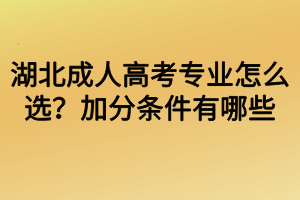 湖北成人高考专业怎么选？加分条件有哪些